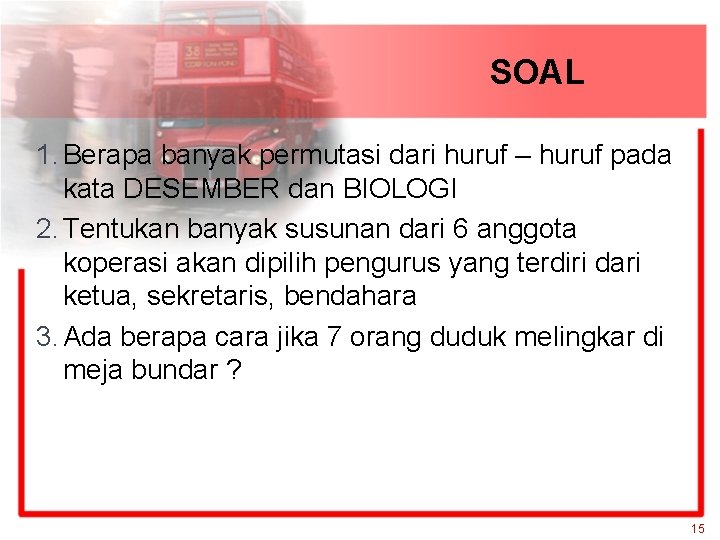 SOAL

1. Berapa banyak permutasi dari huruf – huruf pada kata DESEMBER dan BIOLOGI
2. Tentukan banyak susunan dari 6 anggota koperasi akan dipilih pengurus yang terdiri dari ketua, sekretaris, bendahara
3. Ada berapa cara jika 7 orang duduk melingkar di meja bundar ?

15